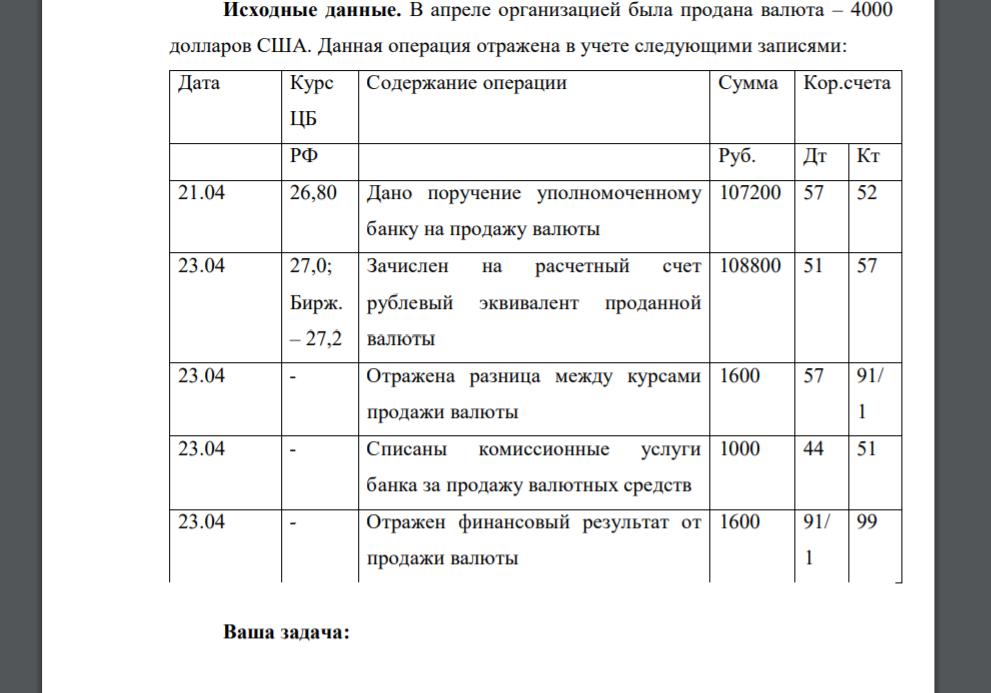 **Исходные данные.** В апреле организацией была продана валюта – 4000 долларов США. Данная операция отражена в учете следующими записями:

| Дата | Курс ЦБ | Содержание операции | Сумма | Кор.счета | |
|---|---|---|---|---|---|
| | РФ | | Руб. | Дт | Кт |
| 21.04 | 26,80 | Дано поручение уполномоченному банку на продажу валюты | 107200 | 57 | 52 |
| 23.04 | 27,0; Бирж. – 27,2 | Зачислен на расчетный счет рублевый эквивалент проданной валюты | 108800 | 51 | 57 |
| 23.04 | - | Отражена разница между курсами продажи валюты | 1600 | 57 | 91/1 |
| 23.04 | - | Списаны комиссионные услуги банка за продажу валютных средств | 1000 | 44 | 51 |
| 23.04 | - | Отражен финансовый результат от продажи валюты | 1600 | 91/1 | 99 |

**Ваша задача:**